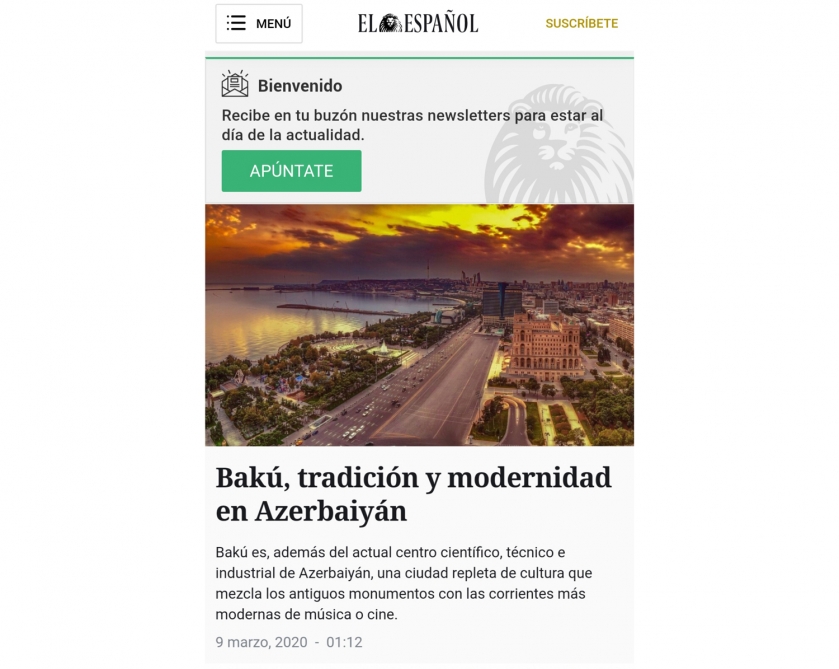 MENÚ

EL ESPAÑOL

SUSCRÍBETE

Bienvenido

Recibe en tu buzón nuestras newsletters para estar al día de la actualidad.

APÚNTATE

Bakú, tradición y modernidad en Azerbaiyán

Bakú es, además del actual centro científico, técnico e industrial de Azerbaiyán, una ciudad repleta de cultura que mezcla los antiguos monumentos con las corrientes más modernas de música o cine.

9 marzo, 2020 - 01:12